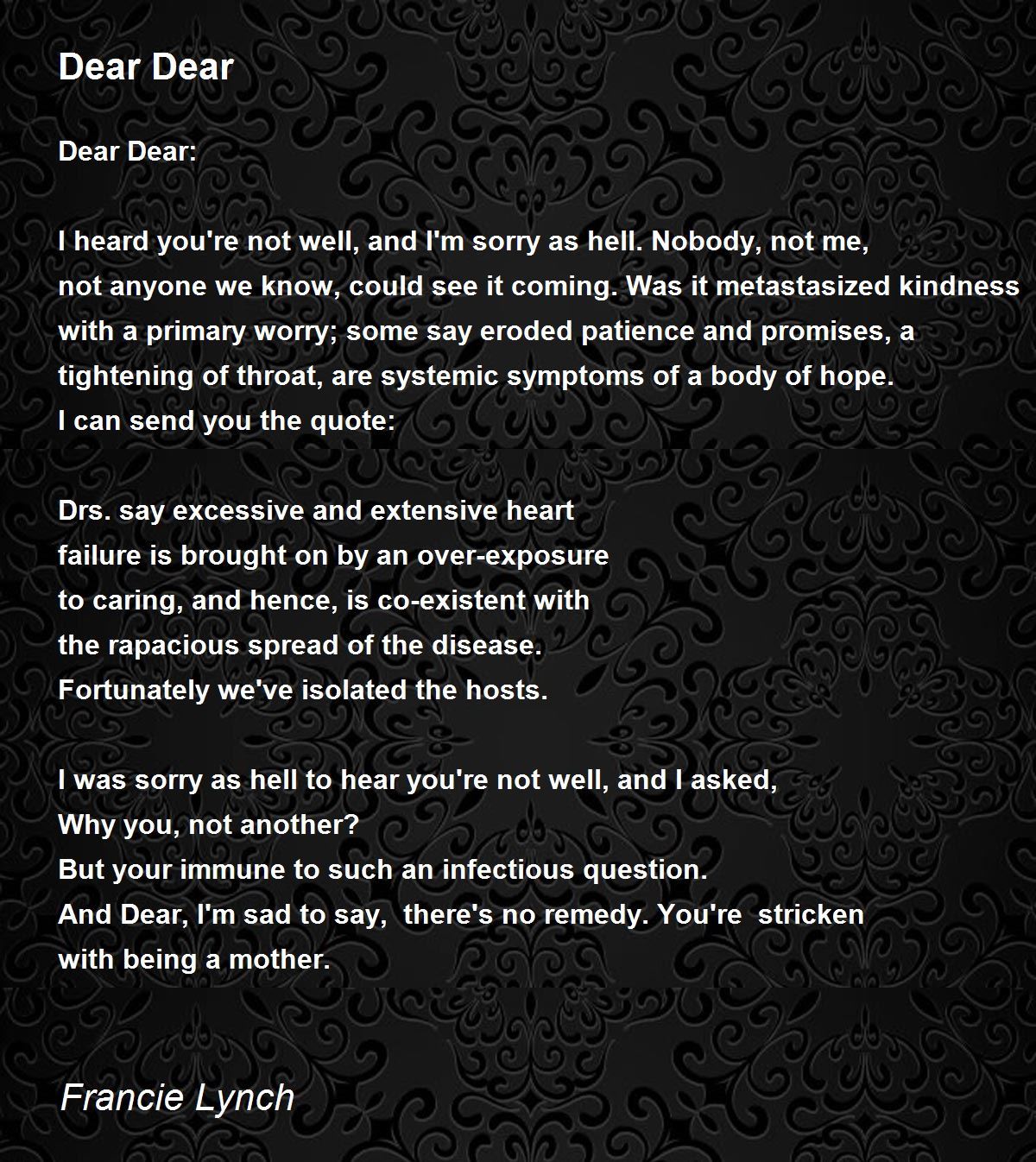 Dear Dear

Dear Dear:

I heard you're not well, and I'm sorry as hell. Nobody, not me,
not anyone we know, could see it coming. Was it metastasized kindness
with a primary worry; some say eroded patience and promises, a
tightening of throat, are systemic symptoms of a body of hope.
I can send you the quote:

Drs. say excessive and extensive heart
failure is brought on by an over-exposure
to caring, and hence, is co-existent with
the rapacious spread of the disease.
Fortunately we've isolated the hosts.

I was sorry as hell to hear you're not well, and I asked,
Why you, not another?
But your immune to such an infectious question.
And Dear, I'm sad to say, there's no remedy. You're stricken
with being a mother.

Francie Lynch